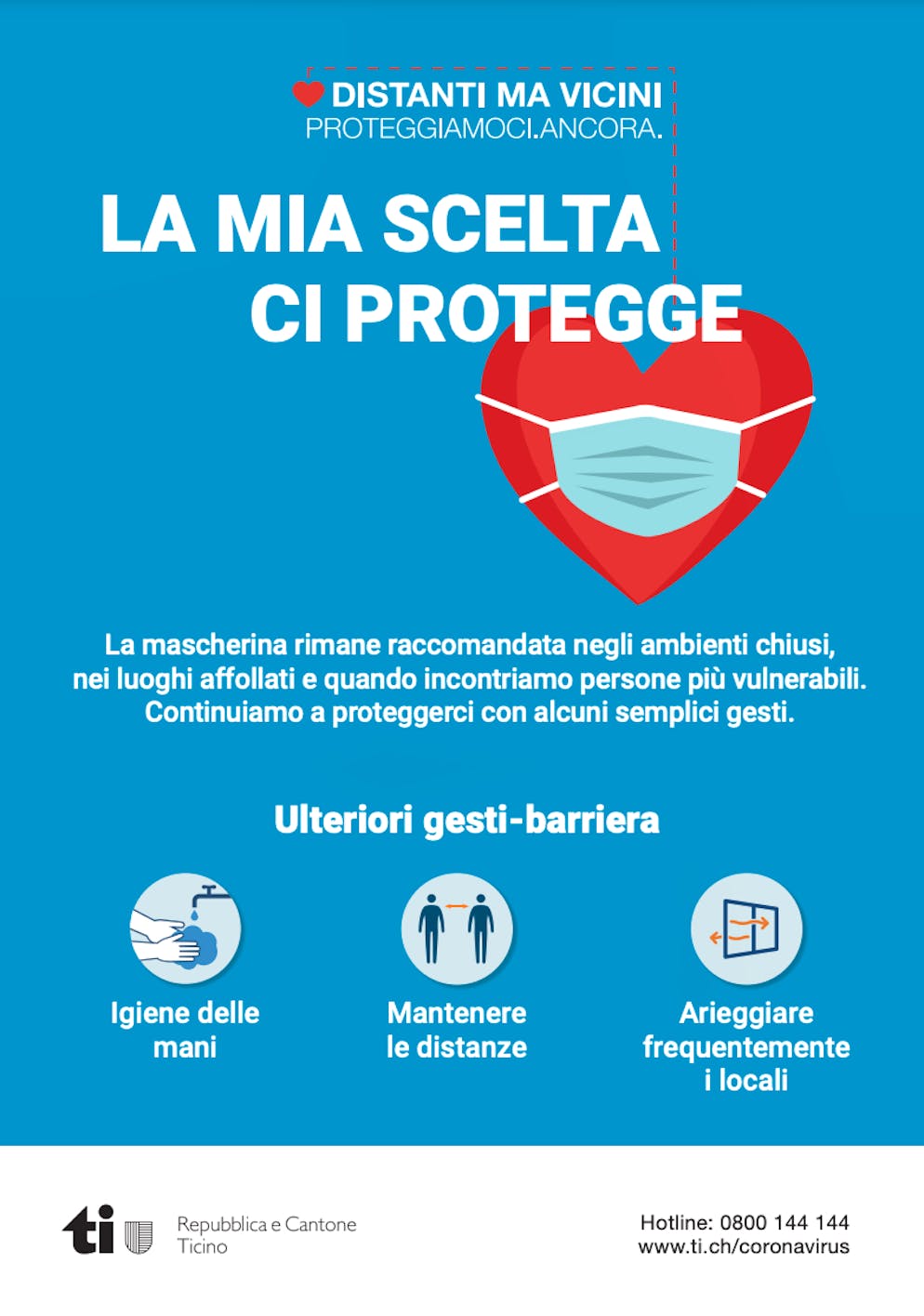 DISTANTI MA VICINI
PROTEGGIAMOCI.ANCORA.

LA MIA SCELTA
CI PROTEGGE

La mascherina rimane raccomandata negli ambienti chiusi, nei luoghi affollati e quando incontriamo persone più vulnerabili. Continuiamo a proteggerci con alcuni semplici gesti.

Ulteriori gesti-barriera

Igiene delle mani

Mantenere le distanze

Arieggiare frequentemente i locali

ti Repubblica e Cantone Ticino

Hotline: 0800 144 144
www.ti.ch/coronavirus